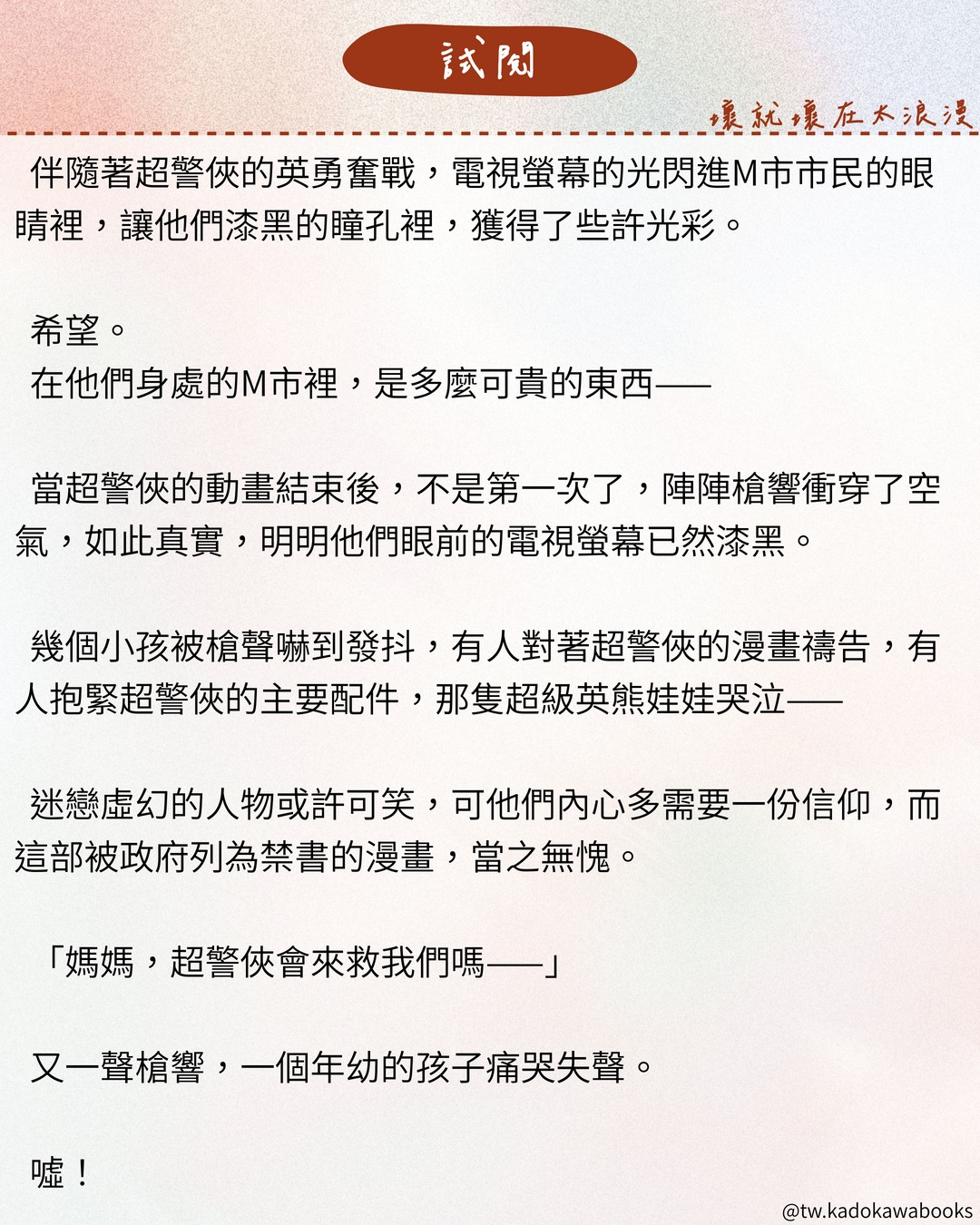 試閱

壞就壞在太浪漫

伴隨著超警俠的英勇奮戰，電視螢幕的光閃進M市市民的眼睛裡，讓他們漆黑的瞳孔裡，獲得了些許光彩。

希望。
在他們身處的M市裡，是多麼可貴的東西——

當超警俠的動畫結束後，不是第一次了，陣陣槍響衝穿了空氣，如此真實，明明他們眼前的電視螢幕已然漆黑。

幾個小孩被槍聲嚇到發抖，有人對著超警俠的漫畫禱告，有人抱緊超警俠的主要配件，那隻超級英熊娃娃哭泣——

迷戀虛幻的人物或許可笑，可他們內心多需要一份信仰，而這部被政府列為禁書的漫畫，當之無愧。

「媽媽，超警俠會來救我們嗎——」

又一聲槍響，一個年幼的孩子痛哭失聲。

噓！

@tw.kadokawabooks